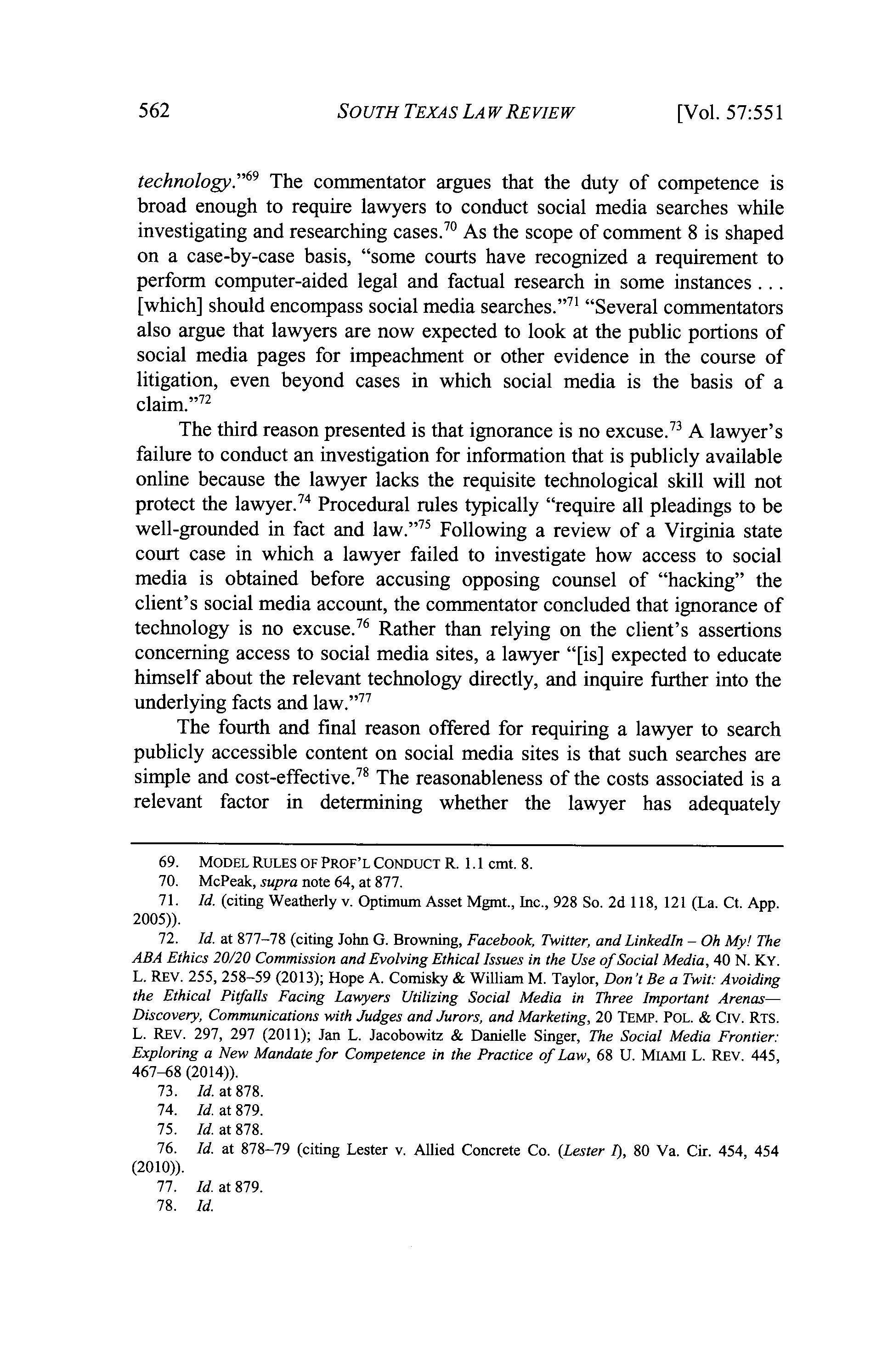 562 SOUTH TEXAS LAW REVIEW [Vol. 57:551

technology."$^{69}$ The commentator argues that the duty of competence is broad enough to require lawyers to conduct social media searches while investigating and researching cases.$^{70}$ As the scope of comment 8 is shaped on a case-by-case basis, "some courts have recognized a requirement to perform computer-aided legal and factual research in some instances . . . [which] should encompass social media searches."$^{71}$ "Several commentators also argue that lawyers are now expected to look at the public portions of social media pages for impeachment or other evidence in the course of litigation, even beyond cases in which social media is the basis of a claim."$^{72}$

The third reason presented is that ignorance is no excuse.$^{73}$ A lawyer's failure to conduct an investigation for information that is publicly available online because the lawyer lacks the requisite technological skill will not protect the lawyer.$^{74}$ Procedural rules typically "require all pleadings to be well-grounded in fact and law."$^{75}$ Following a review of a Virginia state court case in which a lawyer failed to investigate how access to social media is obtained before accusing opposing counsel of "hacking" the client's social media account, the commentator concluded that ignorance of technology is no excuse.$^{76}$ Rather than relying on the client's assertions concerning access to social media sites, a lawyer "[is] expected to educate himself about the relevant technology directly, and inquire further into the underlying facts and law."$^{77}$

The fourth and final reason offered for requiring a lawyer to search publicly accessible content on social media sites is that such searches are simple and cost-effective.$^{78}$ The reasonableness of the costs associated is a relevant factor in determining whether the lawyer has adequately

69. MODEL RULES OF PROF'L CONDUCT R. 1.1 cmt. 8.
70. McPeak, supra note 64, at 877.
71. Id. (citing Weatherly v. Optimum Asset Mgmt., Inc., 928 So. 2d 118, 121 (La. Ct. App. 2005)).
72. Id. at 877–78 (citing John G. Browning, Facebook, Twitter, and LinkedIn – Oh My! The ABA Ethics 20/20 Commission and Evolving Ethical Issues in the Use of Social Media, 40 N. KY. L. REV. 255, 258–59 (2013); Hope A. Comisky & William M. Taylor, Don't Be a Twit: Avoiding the Ethical Pitfalls Facing Lawyers Utilizing Social Media in Three Important Arenas—Discovery, Communications with Judges and Jurors, and Marketing, 20 TEMP. POL. & CIV. RTS. L. REV. 297, 297 (2011); Jan L. Jacobowitz & Danielle Singer, The Social Media Frontier: Exploring a New Mandate for Competence in the Practice of Law, 68 U. MIAMI L. REV. 445, 467–68 (2014)).
73. Id. at 878.
74. Id. at 879.
75. Id. at 878.
76. Id. at 878–79 (citing Lester v. Allied Concrete Co. (Lester I), 80 Va. Cir. 454, 454 (2010)).
77. Id. at 879.
78. Id.